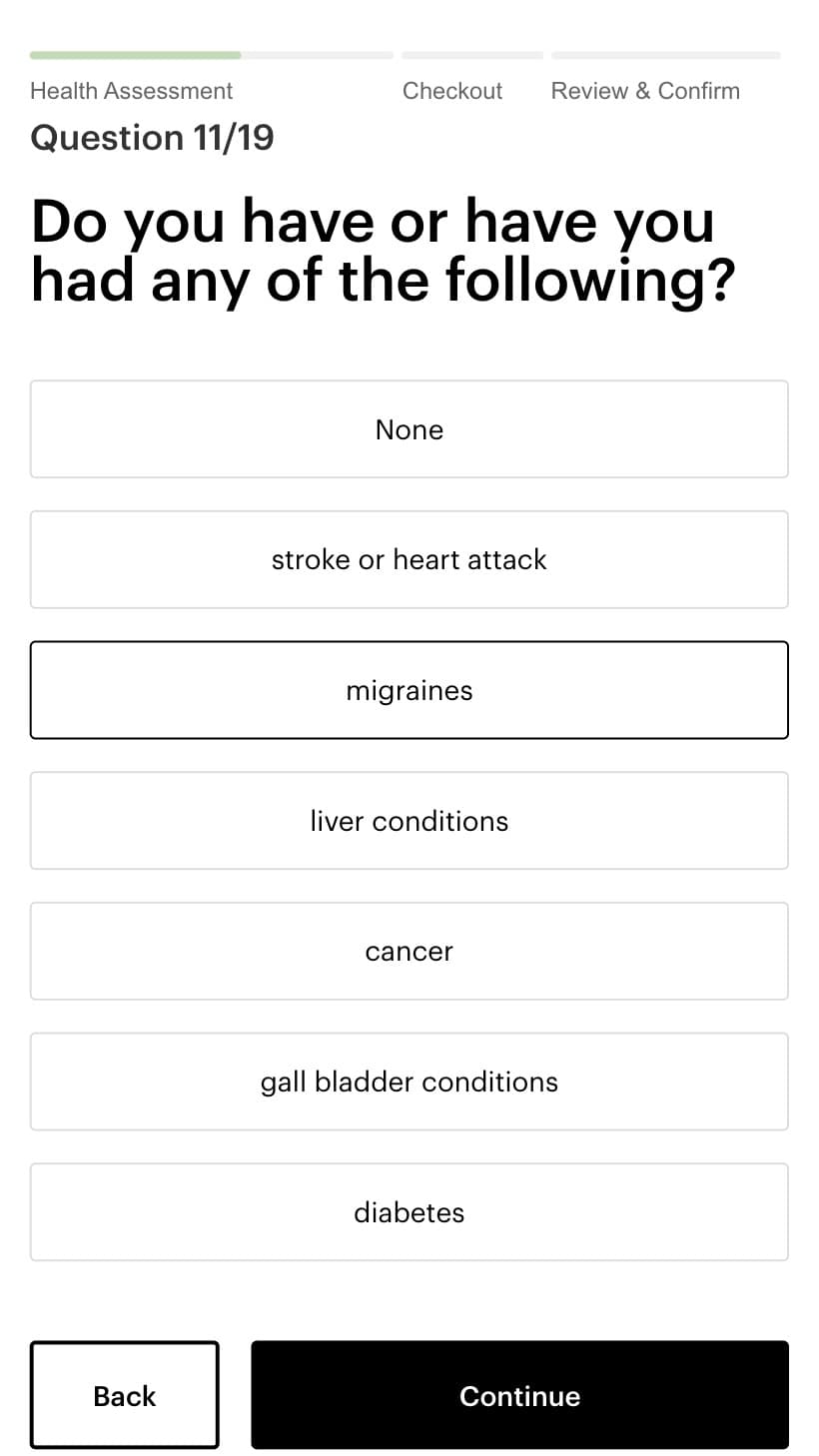 Health Assessment

Checkout

Review & Confirm

Question 11/19

Do you have or have you had any of the following?

None

stroke or heart attack

migraines

liver conditions

cancer

gall bladder conditions

diabetes

Back

Continue